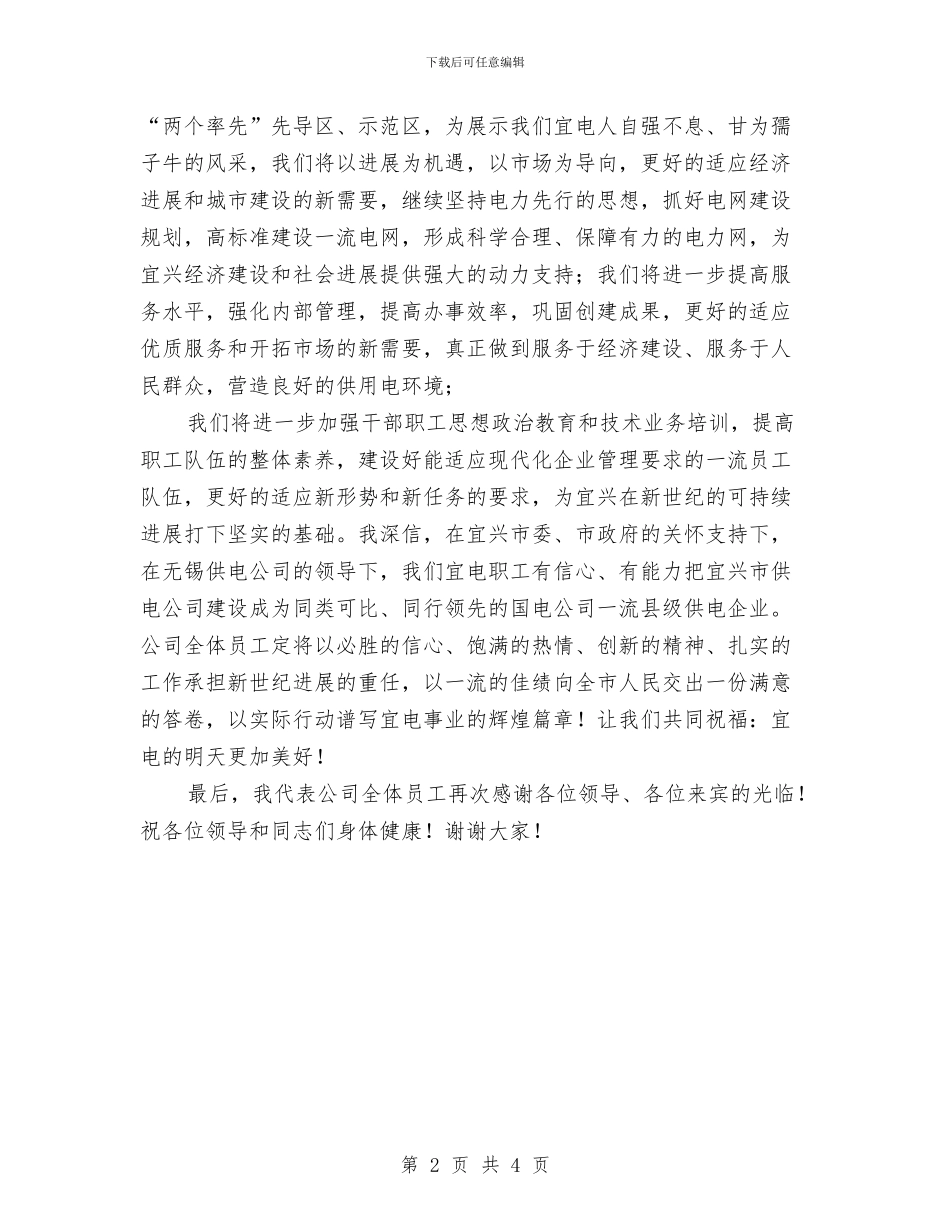 下载后可任意编辑

“两个率先”先导区、示范区，为展示我们宜电人自强不息、甘为孺子牛的风采，我们将以进展为机遇，以市场为导向，更好的适应经济进展和城市建设的新需要，继续坚持电力先行的思想，抓好电网建设规划，高标准建设一流电网，形成科学合理、保障有力的电力网，为宜兴经济建设和社会进展提供强大的动力支持；我们将进一步提高服务水平，强化内部管理，提高办事效率，巩固创建成果，更好的适应优质服务和开拓市场的新需要，真正做到服务于经济建设、服务于人民群众，营造良好的供用电环境；

我们将进一步加强干部职工思想政治教育和技术业务培训，提高职工队伍的整体素养，建设好能适应现代化企业管理要求的一流员工队伍，更好的适应新形势和新任务的要求，为宜兴在新世纪的可持续进展打下坚实的基础。我深信，在宜兴市委、市政府的关怀支持下，在无锡供电公司的领导下，我们宜电职工有信心、有能力把宜兴市供电公司建设成为同类可比、同行领先的国电公司一流县级供电企业。公司全体员工定将以必胜的信心、饱满的热情、创新的精神、扎实的工作承担新世纪进展的重任，以一流的佳绩向全市人民交出一份满意的答卷，以实际行动谱写宜电事业的辉煌篇章！让我们共同祝福：宜电的明天更加美好！

最后，我代表公司全体员工再次感谢各位领导、各位来宾的光临！祝各位领导和同志们身体健康！谢谢大家！

第 2 页 共 4 页